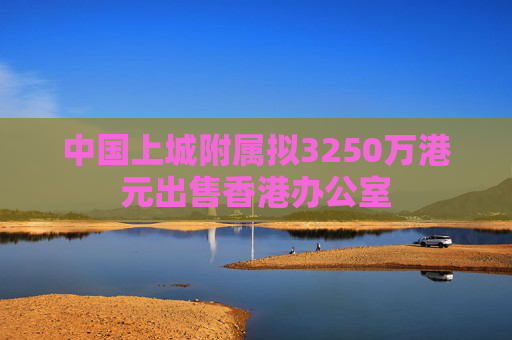 中国上城附属拟3250万港元出售香港办公室